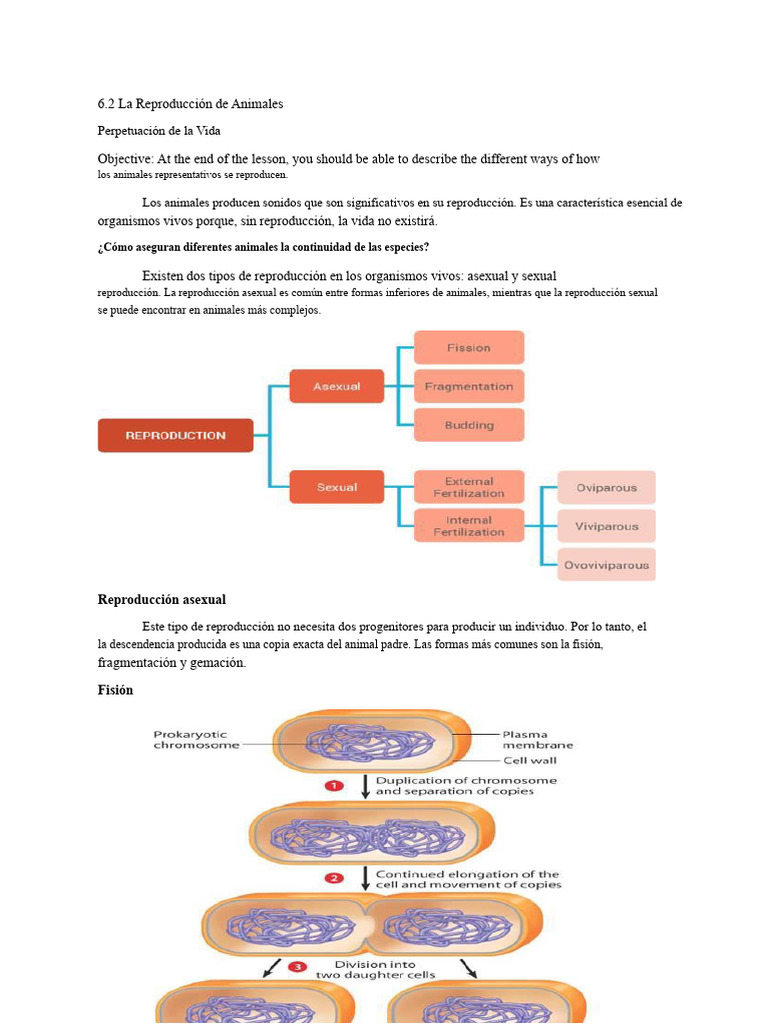 6.2 La Reproducción de Animales

Perpetuación de la Vida

Objective: At the end of the lesson, you should be able to describe the different ways of how los animales representativos se reproducen.

Los animales producen sonidos que son significativos en su reproducción. Es una característica esencial de organismos vivos porque, sin reproducción, la vida no existirá.

¿Cómo aseguran diferentes animales la continuidad de las especies?

Existen dos tipos de reproducción en los organismos vivos: asexual y sexual reproducción. La reproducción asexual es común entre formas inferiores de animales, mientras que la reproducción sexual se puede encontrar en animales más complejos.

REPRODUCTION
Asexual
Fission
Fragmentation
Budding
Sexual
External Fertilization
Internal Fertilization
Oviparous
Viviparous
Ovoviviparous

Reproducción asexual

Este tipo de reproducción no necesita dos progenitores para producir un individuo. Por lo tanto, el la descendencia producida es una copia exacta del animal padre. Las formas más comunes son la fisión, fragmentación y gemación.

Fisión

Prokaryotic chromosome
Plasma membrane
Cell wall
1 Duplication of chromosome and separation of copies
2 Continued elongation of the cell and movement of copies
3 Division into two daughter cells